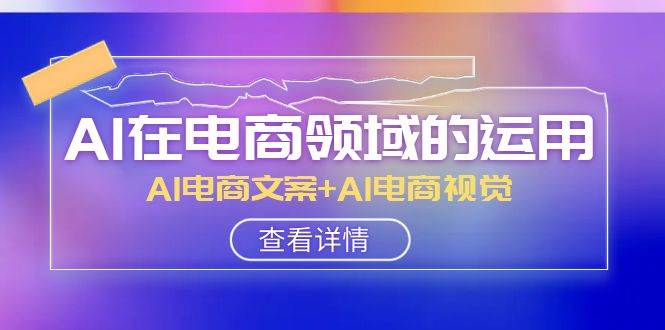 AI在电商领域的运用

AI电商文案+AI电商视觉

查看详情